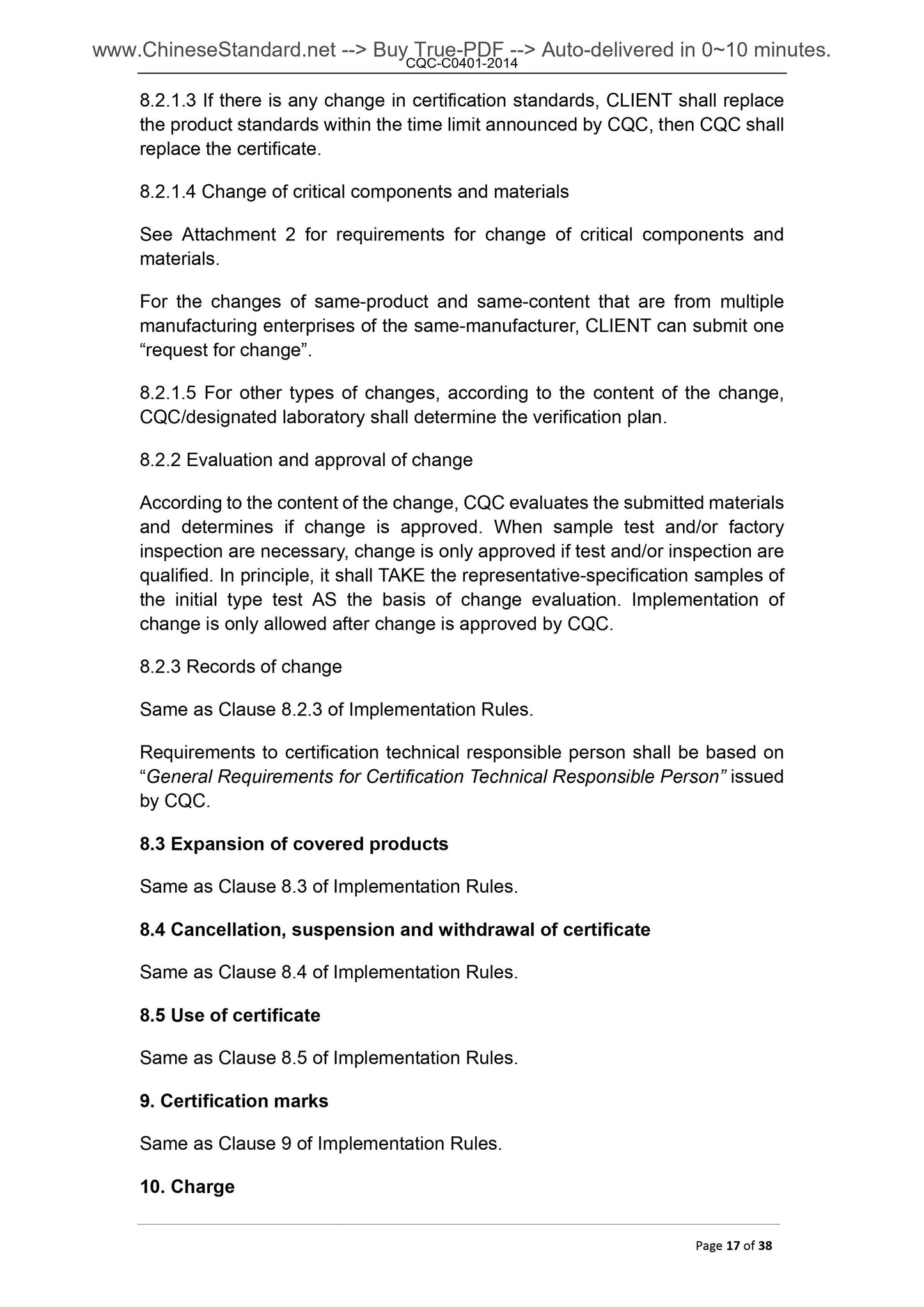 www.ChineseStandard.net --> Buy True-PDF --> Auto-delivered in 0~10 minutes.
CQC-C0401-2014

8.2.1.3 If there is any change in certification standards, CLIENT shall replace the product standards within the time limit announced by CQC, then CQC shall replace the certificate.

8.2.1.4 Change of critical components and materials

See Attachment 2 for requirements for change of critical components and materials.

For the changes of same-product and same-content that are from multiple manufacturing enterprises of the same-manufacturer, CLIENT can submit one “request for change”.

8.2.1.5 For other types of changes, according to the content of the change, CQC/designated laboratory shall determine the verification plan.

8.2.2 Evaluation and approval of change

According to the content of the change, CQC evaluates the submitted materials and determines if change is approved. When sample test and/or factory inspection are necessary, change is only approved if test and/or inspection are qualified. In principle, it shall TAKE the representative-specification samples of the initial type test AS the basis of change evaluation. Implementation of change is only allowed after change is approved by CQC.

8.2.3 Records of change

Same as Clause 8.2.3 of Implementation Rules.

Requirements to certification technical responsible person shall be based on “General Requirements for Certification Technical Responsible Person” issued by CQC.

8.3 Expansion of covered products

Same as Clause 8.3 of Implementation Rules.

8.4 Cancellation, suspension and withdrawal of certificate

Same as Clause 8.4 of Implementation Rules.

8.5 Use of certificate

Same as Clause 8.5 of Implementation Rules.

9. Certification marks

Same as Clause 9 of Implementation Rules.

10. Charge

Page 17 of 38